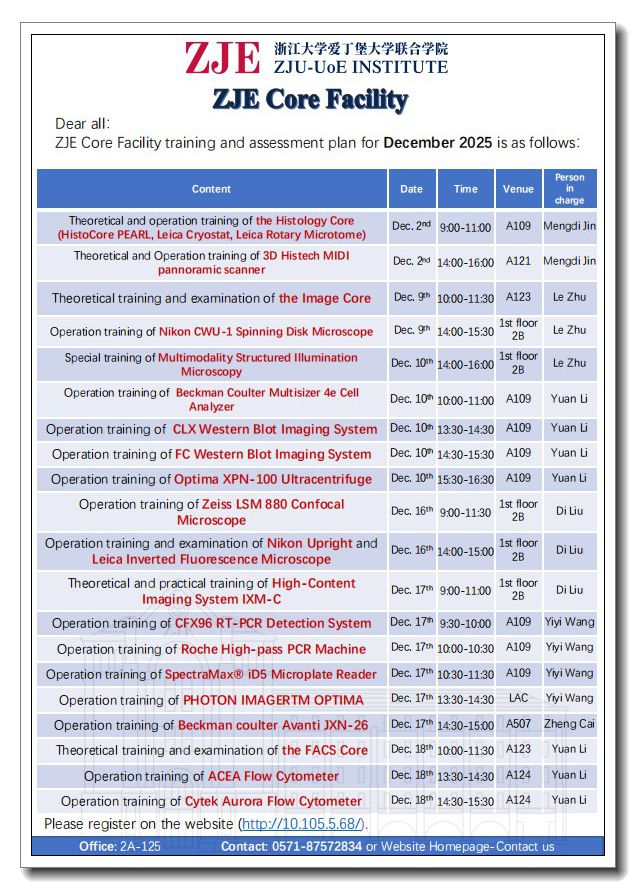 ZJE 浙江大学爱丁堡大学联合学院
ZJU-UoE INSTITUTE

ZJE Core Facility

Dear all:
ZJE Core Facility training and assessment plan for December 2025 is as follows:

| Content | Date | Time | Venue | Person in charge |
|---|---|---|---|---|
| Theoretical and operation training of the Histology Core (HistoCore PEARL, Leica Cryostat, Leica Rotary Microtome) | Dec. 2$^{nd}$ | 9:00-11:00 | A109 | Mengdi Jin |
| Theoretical and Operation training of 3D Histech MIDI pannoramic scanner | Dec. 2$^{nd}$ | 14:00-16:00 | A121 | Mengdi Jin |
| Theoretical training and examination of the Image Core | Dec. 9$^{th}$ | 10:00-11:30 | A123 | Le Zhu |
| Operation training of Nikon CWU-1 Spinning Disk Microscope | Dec. 9$^{th}$ | 14:00-15:30 | 1st floor 2B | Le Zhu |
| Special training of Multimodality Structured Illumination Microscopy | Dec. 10$^{th}$ | 14:00-16:00 | 1st floor 2B | Le Zhu |
| Operation training of Beckman Coulter Multisizer 4e Cell Analyzer | Dec. 10$^{th}$ | 10:00-11:00 | A109 | Yuan Li |
| Operation training of CLX Western Blot Imaging System | Dec. 10$^{th}$ | 13:30-14:30 | A109 | Yuan Li |
| Operation training of FC Western Blot Imaging System | Dec. 10$^{th}$ | 14:30-15:30 | A109 | Yuan Li |
| Operation training of Optima XPN-100 Ultracentrifuge | Dec. 10$^{th}$ | 15:30-16:30 | A109 | Yuan Li |
| Operation training of Zeiss LSM 880 Confocal Microscope | Dec. 16$^{th}$ | 9:00-11:30 | 1st floor 2B | Di Liu |
| Operation training and examination of Nikon Upright and Leica Inverted Fluorescence Microscope | Dec. 16$^{th}$ | 14:00-15:00 | 1st floor 2B | Di Liu |
| Theoretical and practical training of High-Content Imaging System IXM-C | Dec. 17$^{th}$ | 9:00-11:00 | 1st floor 2B | Di Liu |
| Operation training of CFX96 RT-PCR Detection System | Dec. 17$^{th}$ | 9:30-10:00 | A109 | Yiyi Wang |
| Operation training of Roche High-pass PCR Machine | Dec. 17$^{th}$ | 10:00-10:30 | A109 | Yiyi Wang |
| Operation training of SpectraMax® iD5 Microplate Reader | Dec. 17$^{th}$ | 10:30-11:30 | A109 | Yiyi Wang |
| Operation training of PHOTON IMAGERTM OPTIMA | Dec. 17$^{th}$ | 13:30-14:30 | LAC | Yiyi Wang |
| Operation training of Beckman coulter Avanti JXN-26 | Dec. 17$^{th}$ | 14:30-15:00 | A507 | Zheng Cai |
| Theoretical training and examination of the FACS Core | Dec. 18$^{th}$ | 10:00-11:30 | A123 | Yuan Li |
| Operation training of ACEA Flow Cytometer | Dec. 18$^{th}$ | 13:30-14:30 | A124 | Yuan Li |
| Operation training of Cytek Aurora Flow Cytometer | Dec. 18$^{th}$ | 14:30-15:30 | A124 | Yuan Li |

Please register on the website (http://10.105.5.68/).

Office: 2A-125 Contact: 0571-87572834 or Website Homepage-Contact us